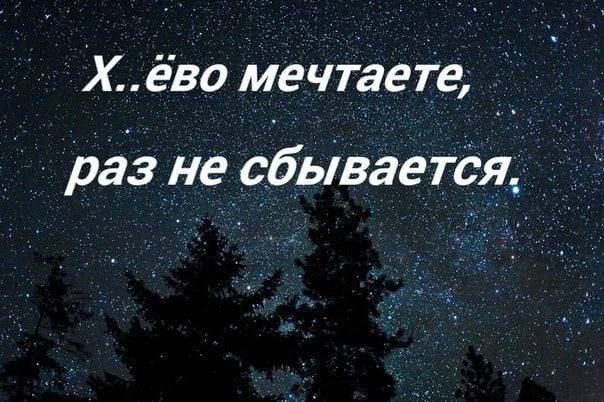 Х..ёво мечтаете,
раз не сбывается.